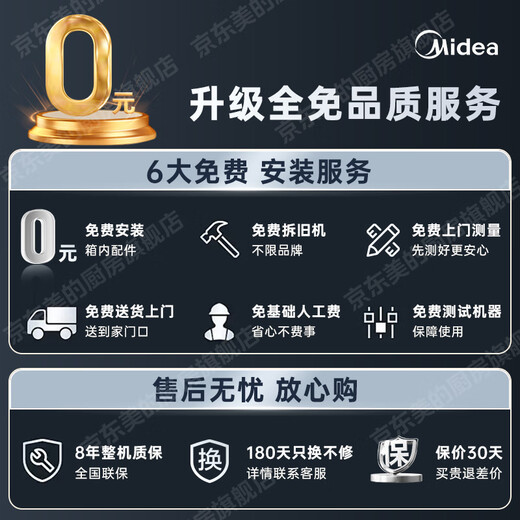 0元

Midea

升级全免品质服务

6大免费 安装服务

0元

免费安装
箱内配件

免费拆旧机
不限品牌

免费上门测量
先测好更安心

免费送货上门
送到家门口

免基础人工费
省心不费事

免费测试机器
保障使用

售后无忧 放心购

8年整机质保
全国联保

换
180天只换不修
详情联系客服

保
保价30天
买贵退差价

京东美的厨房旗舰店